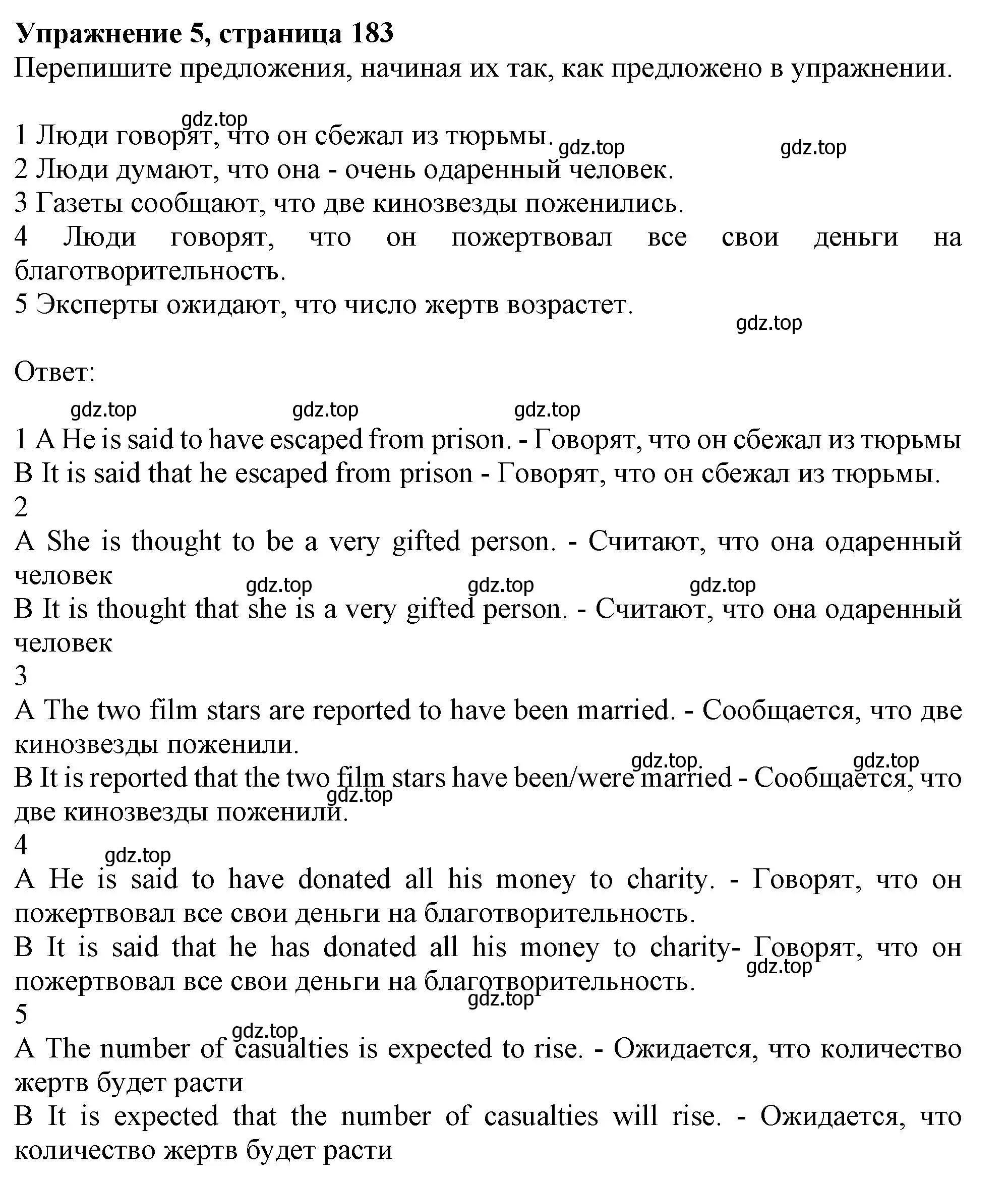 **Упражнение 5, страница 183**
Перепишите предложения, начиная их так, как предложено в упражнении.

gdz.top
1 Люди говорят, что он сбежал из тюрьмы. gdz.top gdz.top
2 Люди думают, что она - очень одаренный человек.
3 Газеты сообщают, что две кинозвезды поженились.
4 Люди говорят, что он пожертвовал все свои деньги на благотворительность.
5 Эксперты ожидают, что число жертв возрастет.
gdz.top

Ответ:
gdz.top gdz.top gdz.top
1 A He is said to have escaped from prison. - Говорят, что он сбежал из тюрьмы
B It is said that he escaped from prison - Говорят, что он сбежал из тюрьмы.
2
A She is thought to be a very gifted person. - Считают, что она одаренный человек
gdz.top gdz.top gdz.top
B It is thought that she is a very gifted person. - Считают, что она одаренный человек
3
A The two film stars are reported to have been married. - Сообщается, что две кинозвезды поженили.
gdz.top. gdz.top
B It is reported that the two film stars have been/were married - Сообщается, что две кинозвезды поженили.
gdz.top
4
gdz.top
A He is said to have donated all his money to charity. - Говорят, что он пожертвовал все свои деньги на благотворительность.
B It is said that he has donated all his money to charity- Говорят, что он пожертвовал все свои деньги на благотворительность.
gdz.top
gdz.top
5
gdz.top
A The number of casualties is expected to rise. - Ожидается, что количество жертв будет расти
B It is expected that the number of casualties will rise. - Ожидается, что количество жертв будет расти